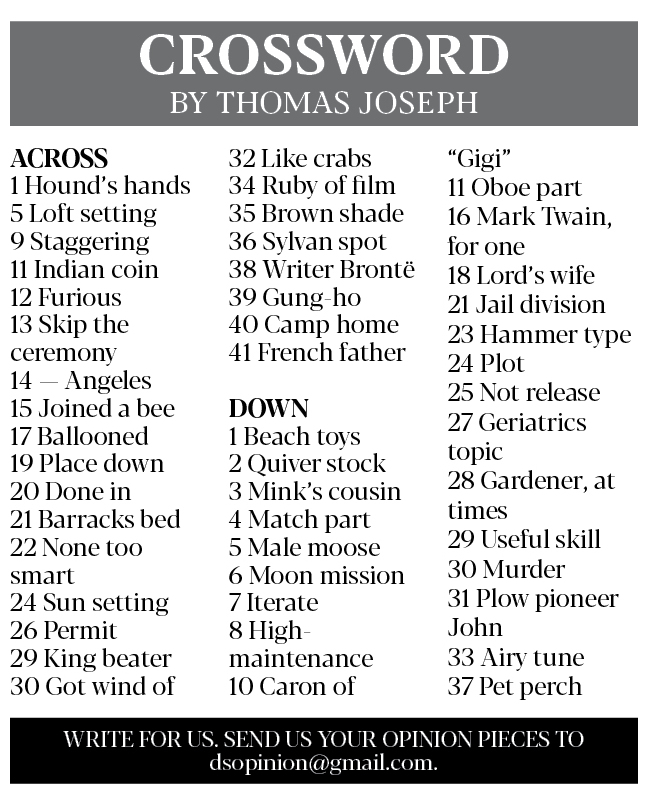 CROSSWORD
BY THOMAS JOSEPH

ACROSS
1 Hound's hands
5 Loft setting
9 Staggering
11 Indian coin
12 Furious
13 Skip the ceremony
14 — Angeles
15 Joined a bee
17 Ballooned
19 Place down
20 Done in
21 Barracks bed
22 None too smart
24 Sun setting
26 Permit
29 King beater
30 Got wind of
32 Like crabs
34 Ruby of film
35 Brown shade
36 Sylvan spot
38 Writer Brontë
39 Gung-ho
40 Camp home
41 French father

DOWN
1 Beach toys
2 Quiver stock
3 Mink's cousin
4 Match part
5 Male moose
6 Moon mission
7 Iterate
8 High-maintenance
10 Caron of "Gigi"
11 Oboe part
16 Mark Twain, for one
18 Lord's wife
21 Jail division
23 Hammer type
24 Plot
25 Not release
27 Geriatrics topic
28 Gardener, at times
29 Useful skill
30 Murder
31 Plow pioneer John
33 Airy tune
37 Pet perch

WRITE FOR US. SEND US YOUR OPINION PIECES TO dsopinion@gmail.com.